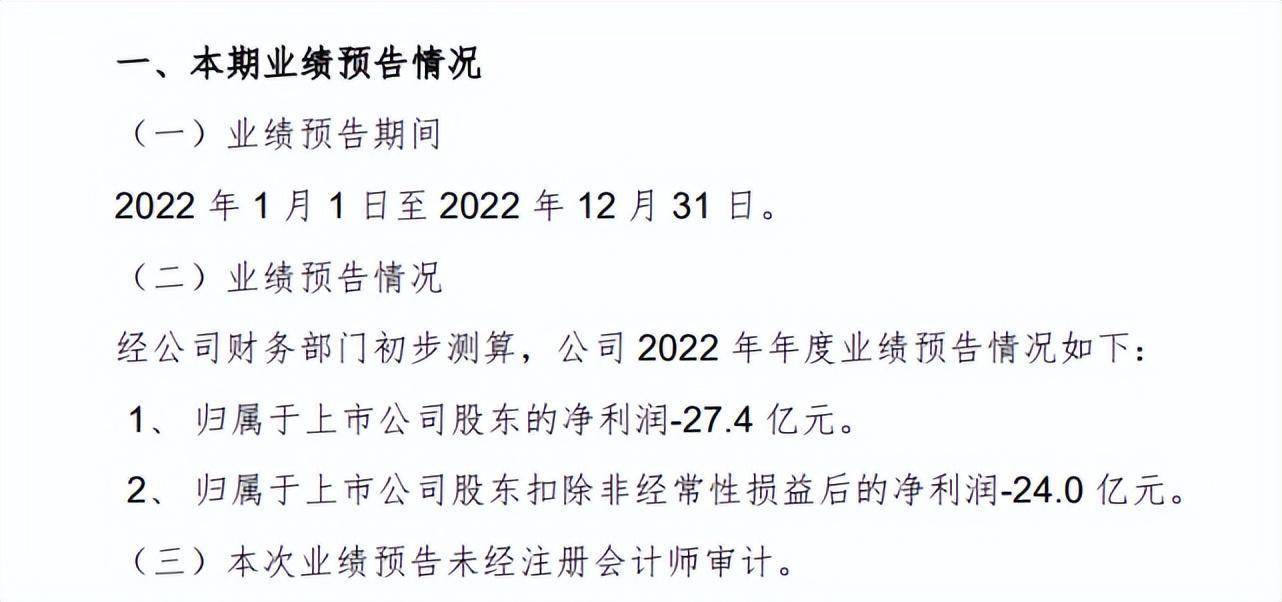 一、本期业绩预告情况

（一）业绩预告期间

2022 年 1 月 1 日至 2022 年 12 月 31 日。

（二）业绩预告情况

经公司财务部门初步测算，公司 2022 年年度业绩预告情况如下：

1、 归属于上市公司股东的净利润-27.4 亿元。

2、 归属于上市公司股东扣除非经常性损益后的净利润-24.0 亿元。

（三）本次业绩预告未经注册会计师审计。